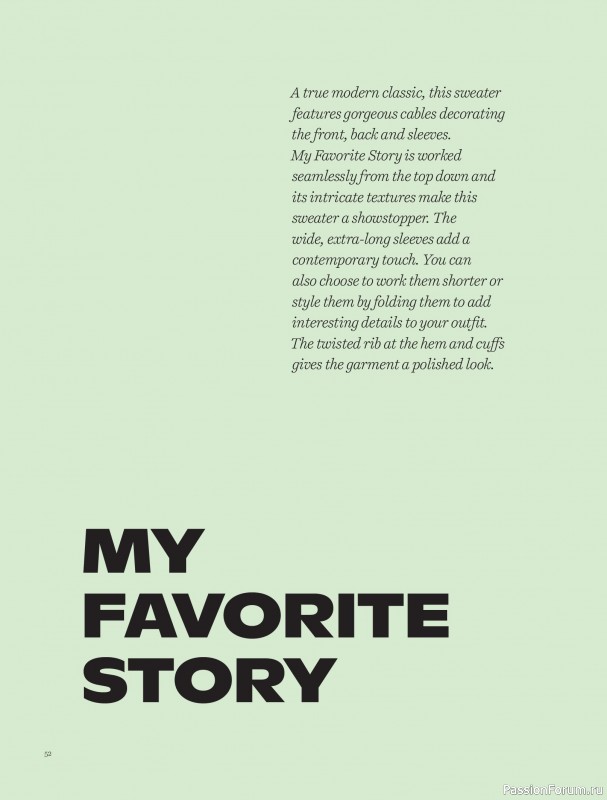 A true modern classic, this sweater features gorgeous cables decorating the front, back and sleeves.
My Favorite Story is worked seamlessly from the top down and its intricate textures make this sweater a showstopper. The wide, extra-long sleeves add a contemporary touch. You can also choose to work them shorter or style them by folding them to add interesting details to your outfit. The twisted rib at the hem and cuffs gives the garment a polished look.

MY FAVORITE STORY

52

PassionForum.ru